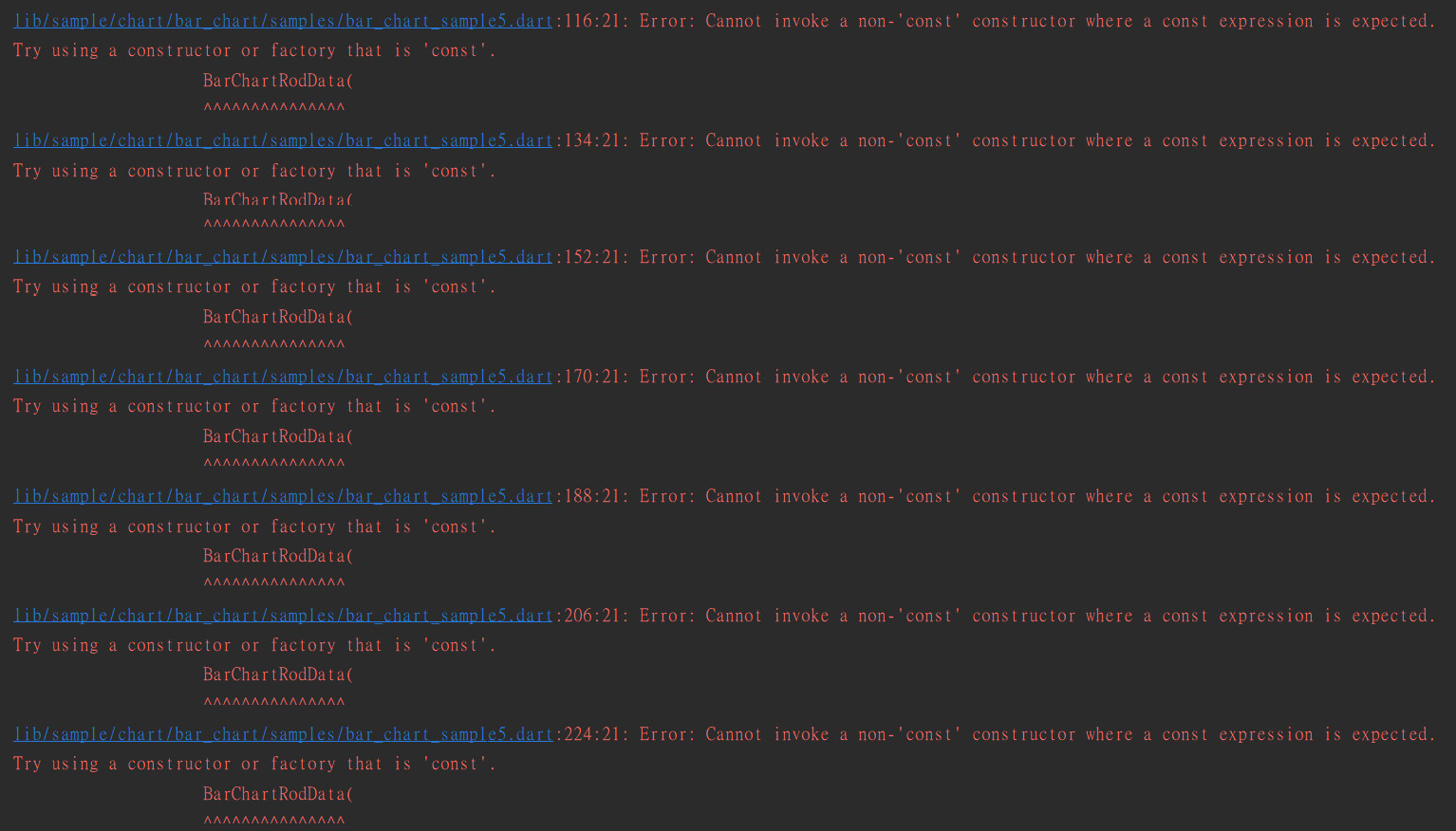 lib/sample/chart/bar_chart/samples/bar_chart_sample5.dart:116:21: Error: Cannot invoke a non-'const' constructor where a const expression is expected.
Try using a constructor or factory that is 'const'.
BarChartRodData(
^^^^^^^^^^^^^^^

lib/sample/chart/bar_chart/samples/bar_chart_sample5.dart:134:21: Error: Cannot invoke a non-'const' constructor where a const expression is expected.
Try using a constructor or factory that is 'const'.
BarChartRodData(
^^^^^^^^^^^^^^^

lib/sample/chart/bar_chart/samples/bar_chart_sample5.dart:152:21: Error: Cannot invoke a non-'const' constructor where a const expression is expected.
Try using a constructor or factory that is 'const'.
BarChartRodData(
^^^^^^^^^^^^^^^

lib/sample/chart/bar_chart/samples/bar_chart_sample5.dart:170:21: Error: Cannot invoke a non-'const' constructor where a const expression is expected.
Try using a constructor or factory that is 'const'.
BarChartRodData(
^^^^^^^^^^^^^^^

lib/sample/chart/bar_chart/samples/bar_chart_sample5.dart:188:21: Error: Cannot invoke a non-'const' constructor where a const expression is expected.
Try using a constructor or factory that is 'const'.
BarChartRodData(
^^^^^^^^^^^^^^^

lib/sample/chart/bar_chart/samples/bar_chart_sample5.dart:206:21: Error: Cannot invoke a non-'const' constructor where a const expression is expected.
Try using a constructor or factory that is 'const'.
BarChartRodData(
^^^^^^^^^^^^^^^

lib/sample/chart/bar_chart/samples/bar_chart_sample5.dart:224:21: Error: Cannot invoke a non-'const' constructor where a const expression is expected.
Try using a constructor or factory that is 'const'.
BarChartRodData(
^^^^^^^^^^^^^^^